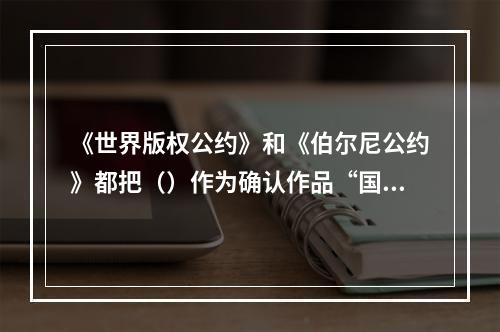 《世界版权公约》和《伯尔尼公约》都把（）作为确认作品“国...